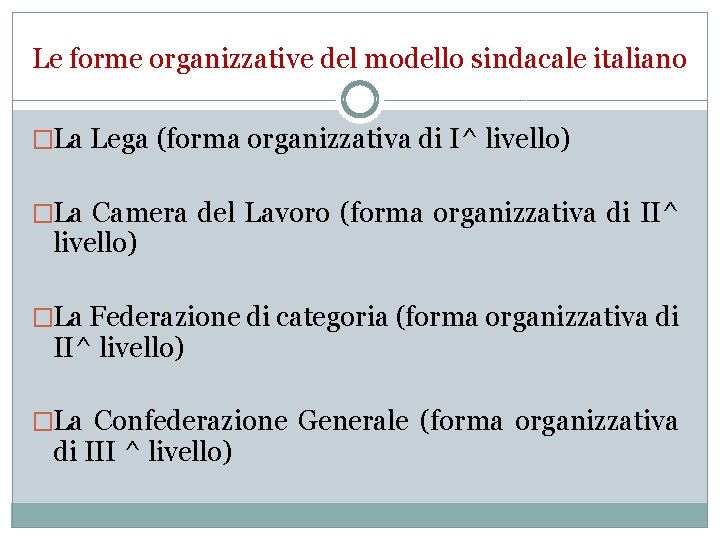 Le forme organizzative del modello sindacale italiano

□La Lega (forma organizzativa di I^ livello)

□La Camera del Lavoro (forma organizzativa di II^ livello)

□La Federazione di categoria (forma organizzativa di II^ livello)

□La Confederazione Generale (forma organizzativa di III ^ livello)